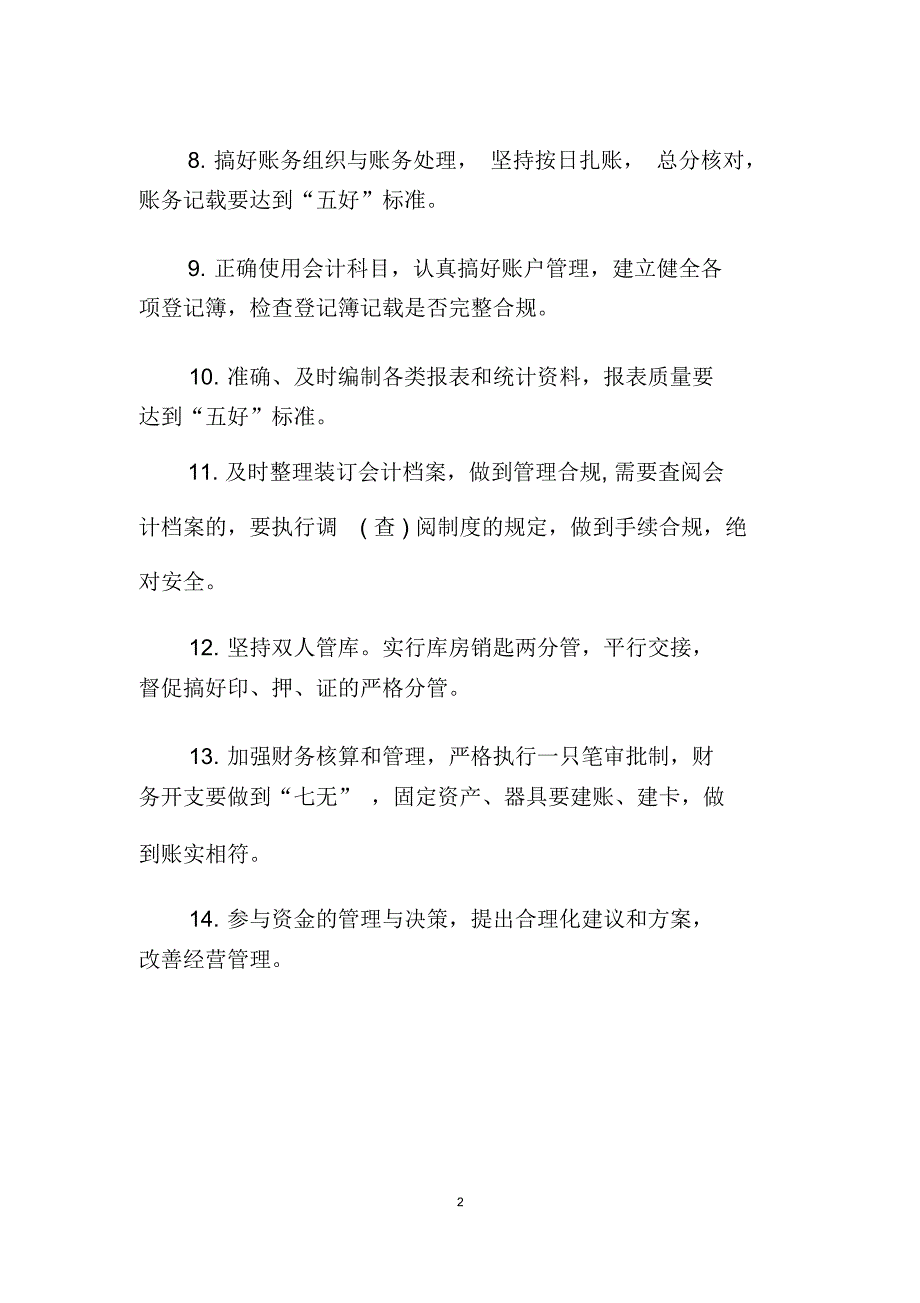 8. 搞好账务组织与账务处理， 坚持按日扎账， 总分核对，账务记载要达到“五好”标准。

9. 正确使用会计科目，认真搞好账户管理，建立健全各项登记簿，检查登记簿记载是否完整合规。

10. 准确、及时编制各类报表和统计资料，报表质量要达到“五好”标准。

11. 及时整理装订会计档案，做到管理合规, 需要查阅会计档案的，要执行调 （查）阅制度的规定，做到手续合规，绝对安全。

12. 坚持双人管库。实行库房销匙两分管，平行交接，督促搞好印、押、证的严格分管。

13. 加强财务核算和管理，严格执行一只笔审批制，财务开支要做到“七无” ，固定资产、器具要建账、建卡，做到账实相符。

14. 参与资金的管理与决策，提出合理化建议和方案，改善经营管理。

2